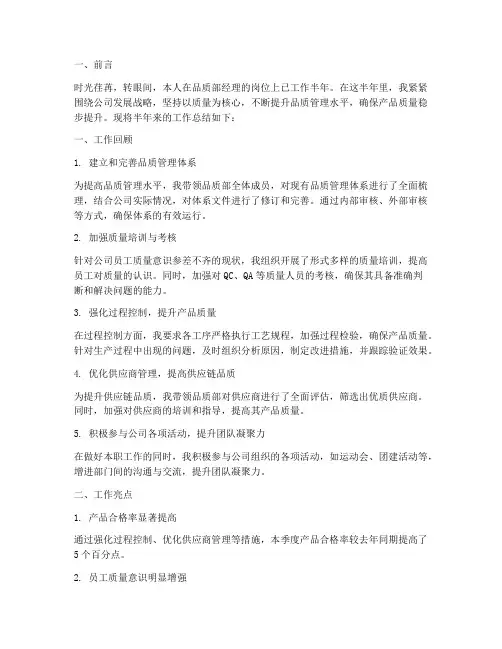 一、前言

时光荏苒，转眼间，本人在品质部经理的岗位上已工作半年。在这半年里，我紧紧围绕公司发展战略，坚持以质量为核心，不断提升品质管理水平，确保产品质量稳步提升。现将半年来的工作总结如下：

一、工作回顾

1. 建立和完善品质管理体系

为提高品质管理水平，我带领品质部全体成员，对现有品质管理体系进行了全面梳理，结合公司实际情况，对体系文件进行了修订和完善。通过内部审核、外部审核等方式，确保体系的有效运行。

2. 加强质量培训与考核

针对公司员工质量意识参差不齐的现状，我组织开展了形式多样的质量培训，提高员工对质量的认识。同时，加强对 QC、QA 等质量人员的考核，确保其具备准确判断和解决问题的能力。

3. 强化过程控制，提升产品质量

在过程控制方面，我要求各工序严格执行工艺规程，加强过程检验，确保产品质量。针对生产过程中出现的问题，及时组织分析原因，制定改进措施，并跟踪验证效果。

4. 优化供应商管理，提高供应链品质

为提升供应链品质，我带领品质部对供应商进行了全面评估，筛选出优质供应商。同时，加强对供应商的培训和指导，提高其产品质量。

5. 积极参与公司各项活动，提升团队凝聚力

在做好本职工作的同时，我积极参与公司组织的各项活动，如运动会、团建活动等，增进部门间的沟通与交流，提升团队凝聚力。

二、工作亮点

1. 产品合格率显著提高

通过强化过程控制、优化供应商管理等措施，本季度产品合格率较去年同期提高了 5 个百分点。

2. 员工质量意识明显增强